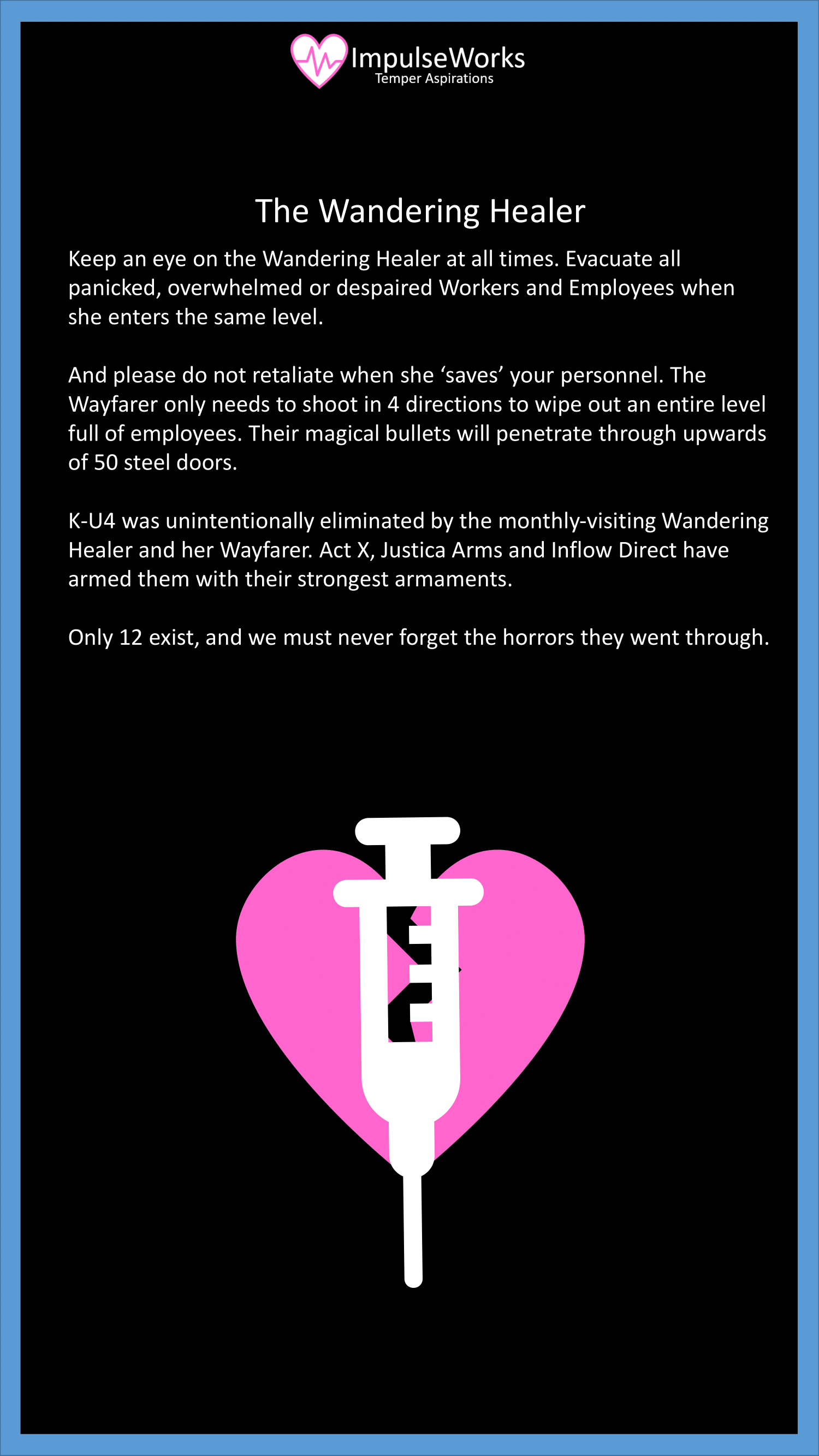 ImpulseWorks
Temper Aspirations

The Wandering Healer

Keep an eye on the Wandering Healer at all times. Evacuate all panicked, overwhelmed or despaired Workers and Employees when she enters the same level.

And please do not retaliate when she ‘saves’ your personnel. The Wayfarer only needs to shoot in 4 directions to wipe out an entire level full of employees. Their magical bullets will penetrate through upwards of 50 steel doors.

K-U4 was unintentionally eliminated by the monthly-visiting Wandering Healer and her Wayfarer. Act X, Justica Arms and Inflow Direct have armed them with their strongest armaments.

Only 12 exist, and we must never forget the horrors they went through.